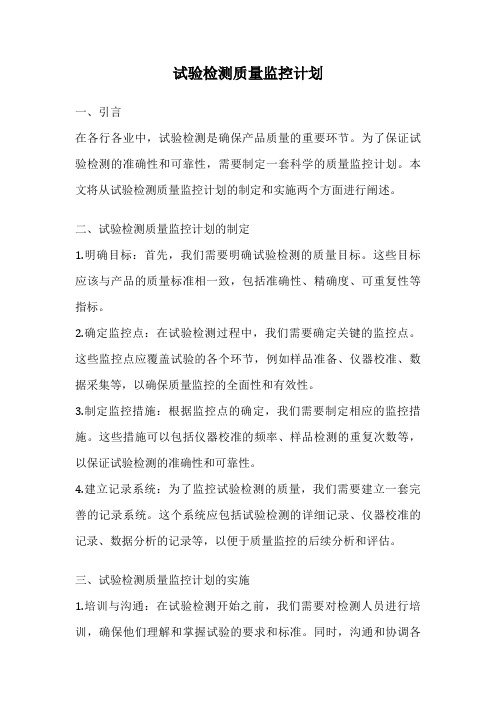 试验检测质量监控计划

一、引言

在各行各业中，试验检测是确保产品质量的重要环节。为了保证试验检测的准确性和可靠性，需要制定一套科学的质量监控计划。本文将从试验检测质量监控计划的制定和实施两个方面进行阐述。

二、试验检测质量监控计划的制定

1.明确目标：首先，我们需要明确试验检测的质量目标。这些目标应该与产品的质量标准相一致，包括准确性、精确度、可重复性等指标。

2.确定监控点：在试验检测过程中，我们需要确定关键的监控点。这些监控点应覆盖试验的各个环节，例如样品准备、仪器校准、数据采集等，以确保质量监控的全面性和有效性。

3.制定监控措施：根据监控点的确定，我们需要制定相应的监控措施。这些措施可以包括仪器校准的频率、样品检测的重复次数等，以保证试验检测的准确性和可靠性。

4.建立记录系统：为了监控试验检测的质量，我们需要建立一套完善的记录系统。这个系统应包括试验检测的详细记录、仪器校准的记录、数据分析的记录等，以便于质量监控的后续分析和评估。

三、试验检测质量监控计划的实施

1.培训与沟通：在试验检测开始之前，我们需要对检测人员进行培训，确保他们理解和掌握试验的要求和标准。同时，沟通和协调各